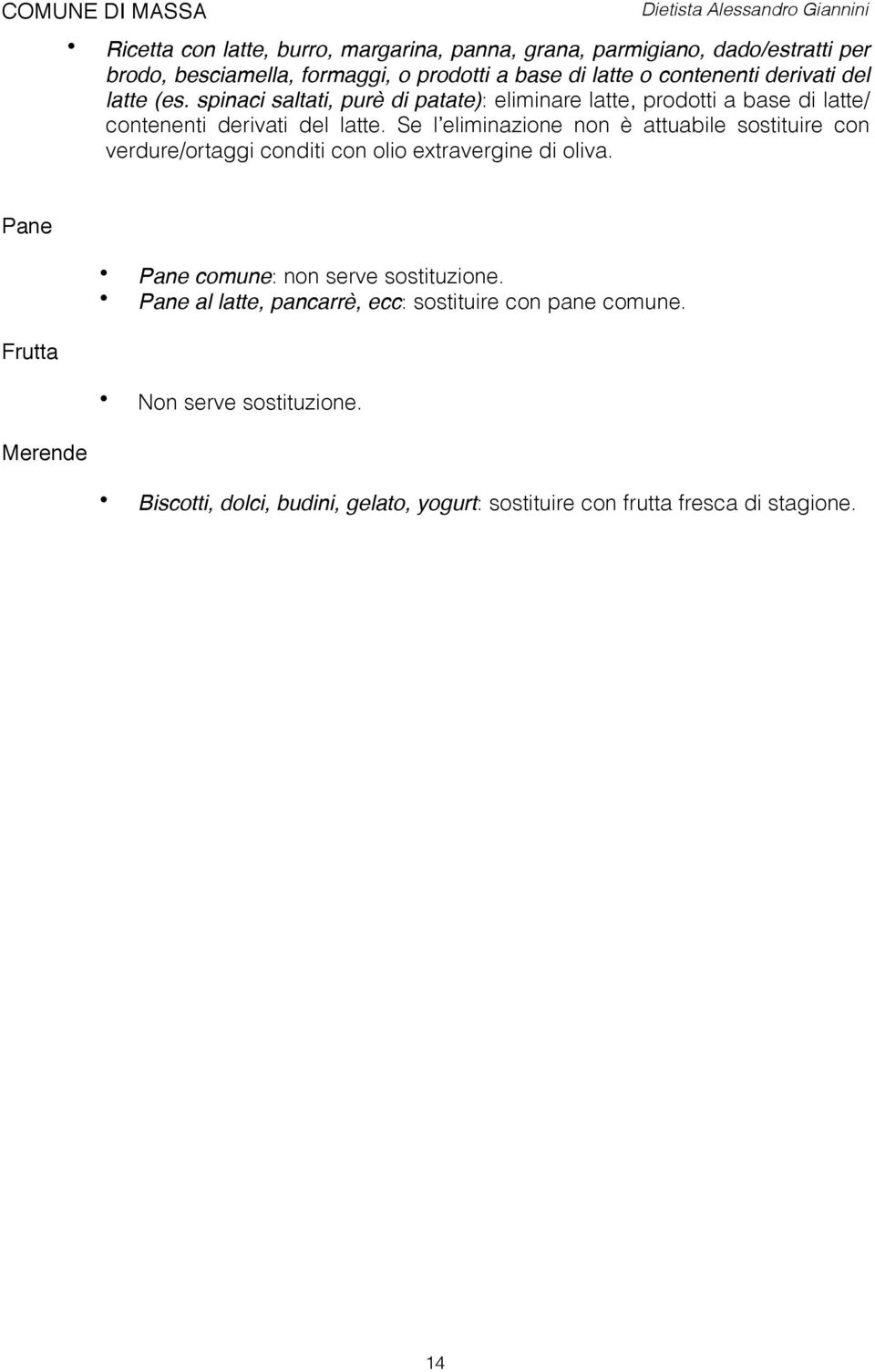 COMUNE DI MASSA

Dietista Alessandro Giannini

• Ricetta con latte, burro, margarina, panna, grana, parmigiano, dado/estratti per brodo, besciamella, formaggi, o prodotti a base di latte o contenenti derivati del latte (es. spinaci saltati, purè di patate): eliminare latte, prodotti a base di latte/ contenenti derivati del latte. Se l'eliminazione non è attuabile sostituire con verdure/ortaggi conditi con olio extravergine di oliva.

Pane

• Pane comune: non serve sostituzione.
• Pane al latte, pancarrè, ecc: sostituire con pane comune.

Frutta

• Non serve sostituzione.

Merende

• Biscotti, dolci, budini, gelato, yogurt: sostituire con frutta fresca di stagione.

14